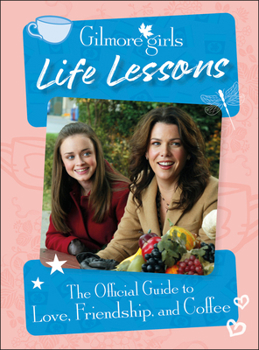 Gilmore girls
Life Lessons

The Official Guide to
Love, Friendship, and Coffee